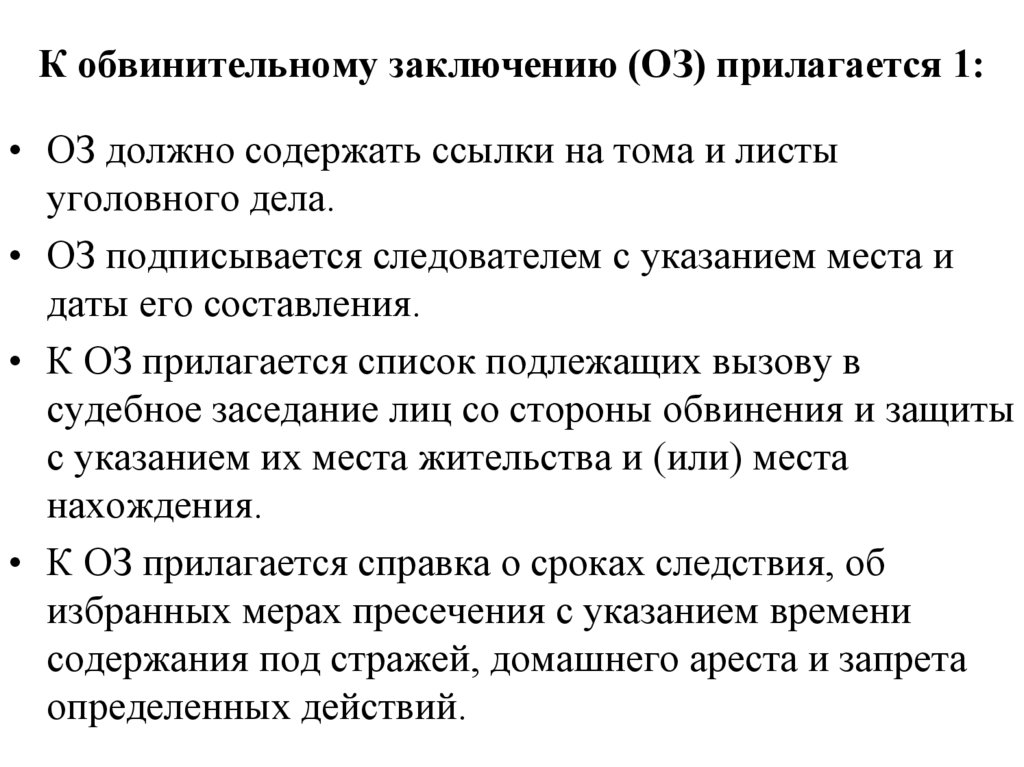 К обвинительному заключению (ОЗ) прилагается 1:

• ОЗ должно содержать ссылки на тома и листы уголовного дела.
• ОЗ подписывается следователем с указанием места и даты его составления.
• К ОЗ прилагается список подлежащих вызову в судебное заседание лиц со стороны обвинения и защиты с указанием их места жительства и (или) места нахождения.
• К ОЗ прилагается справка о сроках следствия, об избранных мерах пресечения с указанием времени содержания под стражей, домашнего ареста и запрета определенных действий.